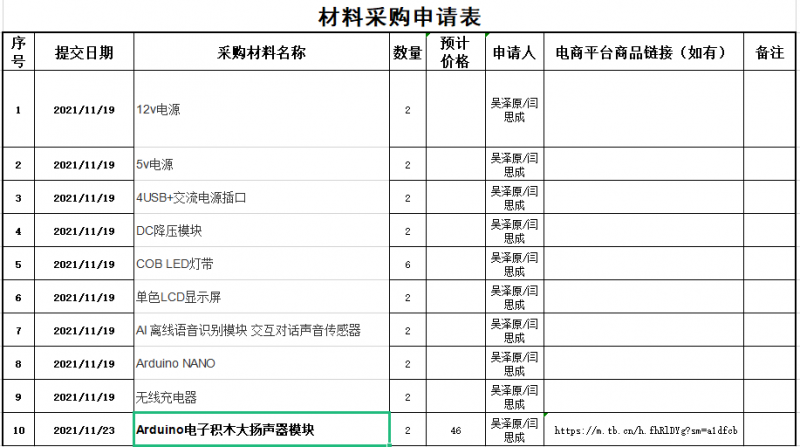 材料采购申请表

| 序号 | 提交日期 | 采购材料名称 | 数量 | 预计价格 | 申请人 | 电商平台商品链接（如有） | 备注 |
|---|---|---|---|---|---|---|---|
| 1 | 2021/11/19 | 12v电源 | 2 | | 吴泽原/闫思成 | | |
| 2 | 2021/11/19 | 5v电源 | 2 | | 吴泽原/闫思成 | | |
| 3 | 2021/11/19 | 4USB+交流电源插口 | 2 | | 吴泽原/闫思成 | | |
| 4 | 2021/11/19 | DC降压模块 | 2 | | 吴泽原/闫思成 | | |
| 5 | 2021/11/19 | COB LED灯带 | 6 | | 吴泽原/闫思成 | | |
| 6 | 2021/11/19 | 单色LCD显示屏 | 2 | | 吴泽原/闫思成 | | |
| 7 | 2021/11/19 | AI 离线语音识别模块 交互对话声音传感器 | 2 | | 吴泽原/闫思成 | | |
| 8 | 2021/11/19 | Arduino NANO | 2 | | 吴泽原/闫思成 | | |
| 9 | 2021/11/19 | 无线充电器 | 2 | | 吴泽原/闫思成 | | |
| 10 | 2021/11/23 | Arduino电子积木大扬声器模块 | 2 | 46 | 吴泽原/闫思成 | https://m.tb.cn/h.fhRlDYg?sm=a1dfcb | |